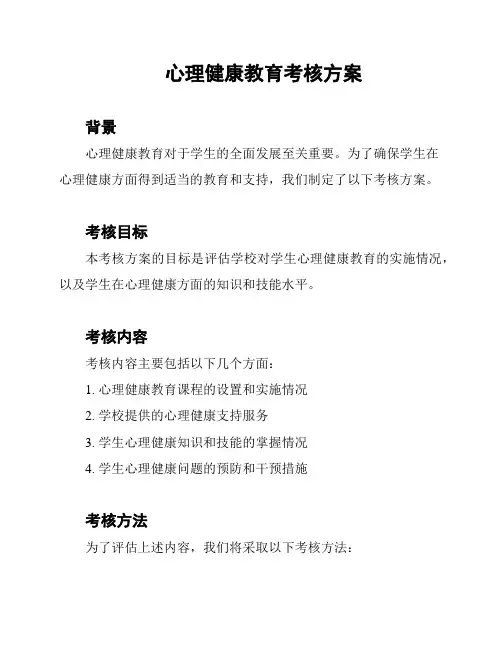 心理健康教育考核方案

背景

心理健康教育对于学生的全面发展至关重要。为了确保学生在心理健康方面得到适当的教育和支持，我们制定了以下考核方案。

考核目标

本考核方案的目标是评估学校对学生心理健康教育的实施情况，以及学生在心理健康方面的知识和技能水平。

考核内容

考核内容主要包括以下几个方面：

1. 心理健康教育课程的设置和实施情况
2. 学校提供的心理健康支持服务
3. 学生心理健康知识和技能的掌握情况
4. 学生心理健康问题的预防和干预措施

考核方法

为了评估上述内容，我们将采取以下考核方法：